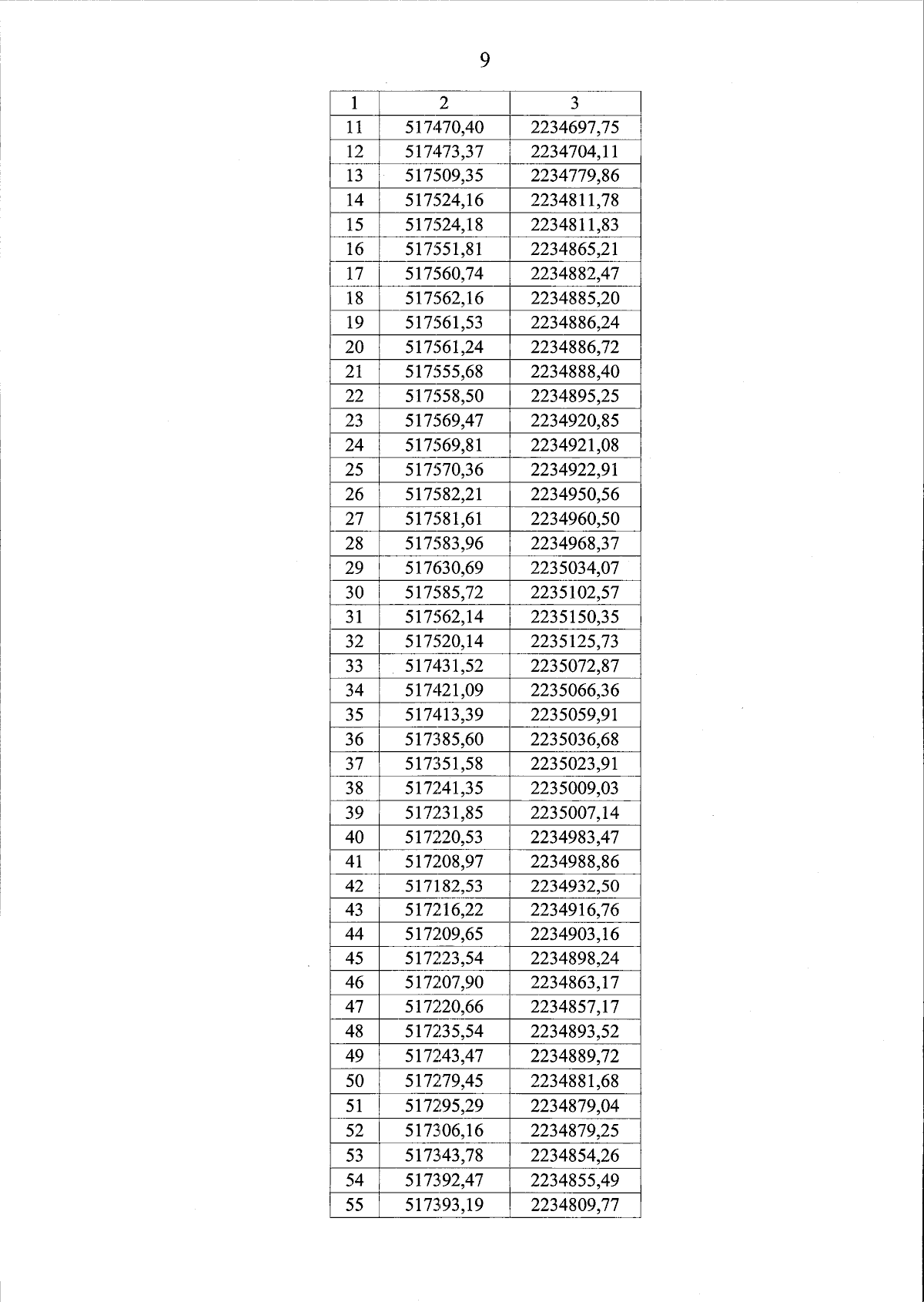 9

| 1 | 2 | 3 |
|---|---|---|
| 11 | 517470,40 | 2234697,75 |
| 12 | 517473,37 | 2234704,11 |
| 13 | 517509,35 | 2234779,86 |
| 14 | 517524,16 | 2234811,78 |
| 15 | 517524,18 | 2234811,83 |
| 16 | 517551,81 | 2234865,21 |
| 17 | 517560,74 | 2234882,47 |
| 18 | 517562,16 | 2234885,20 |
| 19 | 517561,53 | 2234886,24 |
| 20 | 517561,24 | 2234886,72 |
| 21 | 517555,68 | 2234888,40 |
| 22 | 517558,50 | 2234895,25 |
| 23 | 517569,47 | 2234920,85 |
| 24 | 517569,81 | 2234921,08 |
| 25 | 517570,36 | 2234922,91 |
| 26 | 517582,21 | 2234950,56 |
| 27 | 517581,61 | 2234960,50 |
| 28 | 517583,96 | 2234968,37 |
| 29 | 517630,69 | 2235034,07 |
| 30 | 517585,72 | 2235102,57 |
| 31 | 517562,14 | 2235150,35 |
| 32 | 517520,14 | 2235125,73 |
| 33 | 517431,52 | 2235072,87 |
| 34 | 517421,09 | 2235066,36 |
| 35 | 517413,39 | 2235059,91 |
| 36 | 517385,60 | 2235036,68 |
| 37 | 517351,58 | 2235023,91 |
| 38 | 517241,35 | 2235009,03 |
| 39 | 517231,85 | 2235007,14 |
| 40 | 517220,53 | 2234983,47 |
| 41 | 517208,97 | 2234988,86 |
| 42 | 517182,53 | 2234932,50 |
| 43 | 517216,22 | 2234916,76 |
| 44 | 517209,65 | 2234903,16 |
| 45 | 517223,54 | 2234898,24 |
| 46 | 517207,90 | 2234863,17 |
| 47 | 517220,66 | 2234857,17 |
| 48 | 517235,54 | 2234893,52 |
| 49 | 517243,47 | 2234889,72 |
| 50 | 517279,45 | 2234881,68 |
| 51 | 517295,29 | 2234879,04 |
| 52 | 517306,16 | 2234879,25 |
| 53 | 517343,78 | 2234854,26 |
| 54 | 517392,47 | 2234855,49 |
| 55 | 517393,19 | 2234809,77 |